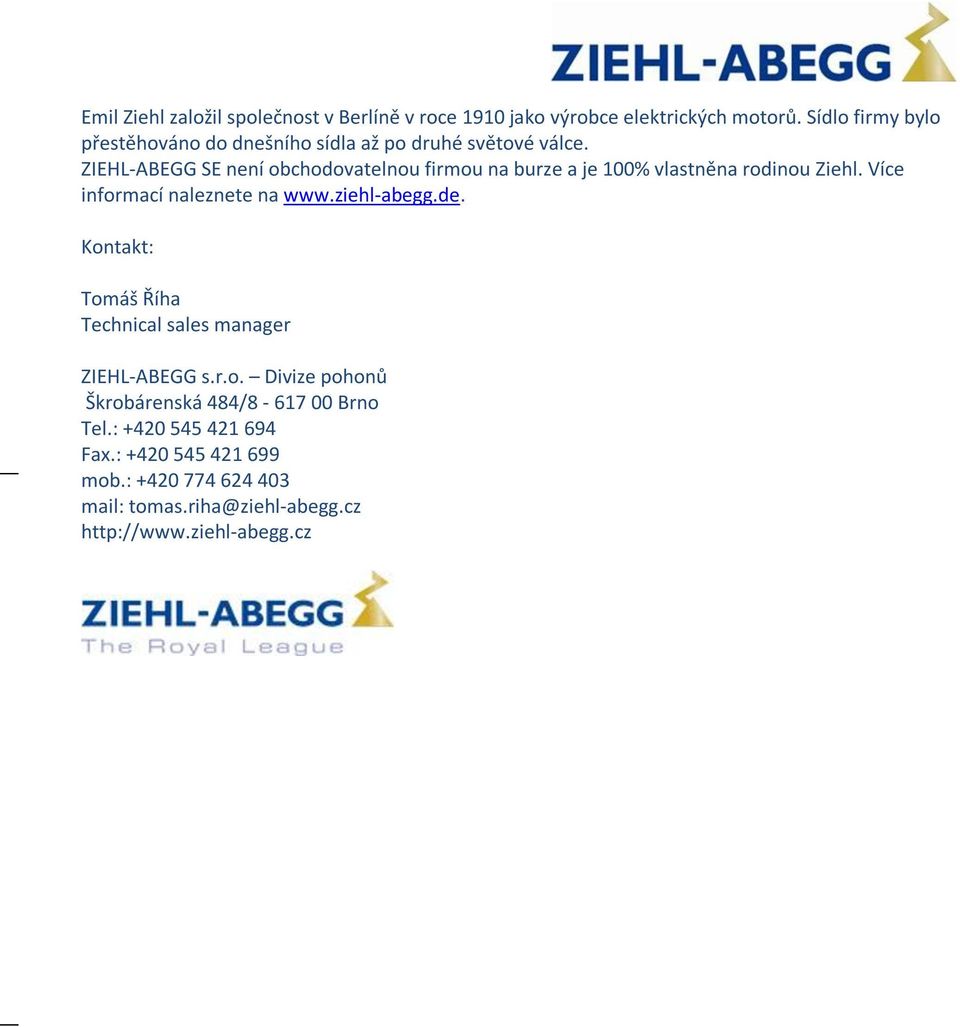 ZIEHL-ABEGG

Emil Ziehl založil společnost v Berlíně v roce 1910 jako výrobce elektrických motorů. Sídlo firmy bylo přestěhováno do dnešního sídla až po druhé světové válce.
ZIEHL-ABEGG SE není obchodovatelnou firmou na burze a je 100% vlastněna rodinou Ziehl. Více informací naleznete na www.ziehl-abegg.de.

Kontakt:

Tomáš Říha
Technical sales manager

ZIEHL-ABEGG s.r.o. – Divize pohonů
Škrobárenská 484/8 - 617 00 Brno
Tel.: +420 545 421 694
Fax.: +420 545 421 699
mob.: +420 774 624 403
mail: tomas.riha@ziehl-abegg.cz
http://www.ziehl-abegg.cz

ZIEHL-ABEGG
The Royal League